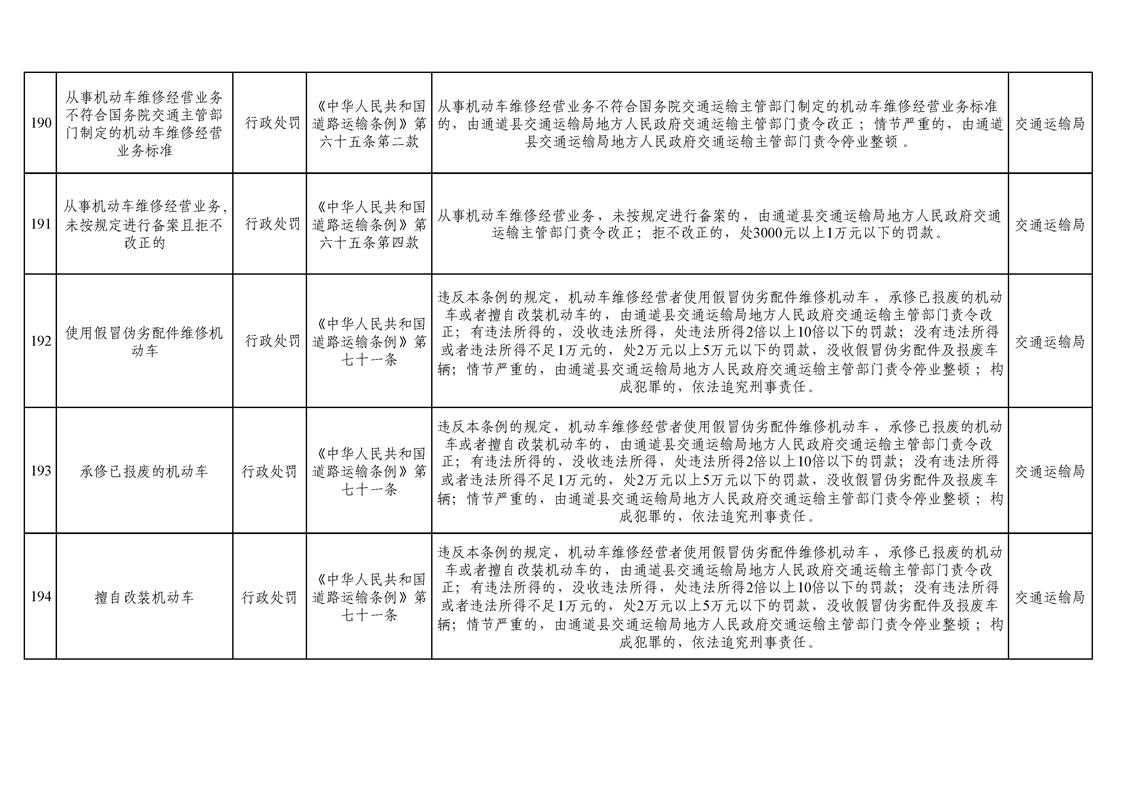 | 190 | 从事机动车维修经营业务不符合国务院交通主管部门制定的机动车维修经营业务标准 | 行政处罚 | 《中华人民共和国道路运输条例》第六十五条第二款 | 从事机动车维修经营业务不符合国务院交通运输主管部门制定的机动车维修经营业务标准的，由通道县交通运输局地方人民政府交通运输主管部门责令改正；情节严重的，由通道县交通运输局地方人民政府交通运输主管部门责令停业整顿。 | 交通运输局 |
|---|---|---|---|---|---|
| 191 | 从事机动车维修经营业务，未按规定进行备案且拒不改正的 | 行政处罚 | 《中华人民共和国道路运输条例》第六十五条第四款 | 从事机动车维修经营业务，未按规定进行备案的，由通道县交通运输局地方人民政府交通运输主管部门责令改正；拒不改正的，处3000元以上1万元以下的罚款。 | 交通运输局 |
| 192 | 使用假冒伪劣配件维修机动车 | 行政处罚 | 《中华人民共和国道路运输条例》第七十一条 | 违反本条例的规定，机动车维修经营者使用假冒伪劣配件维修机动车，承修已报废的机动车或者擅自改装机动车的，由通道县交通运输局地方人民政府交通运输主管部门责令改正；有违法所得的，没收违法所得，处违法所得2倍以上10倍以下的罚款；没有违法所得或者违法所得不足1万元的，处2万元以上5万元以下的罚款，没收假冒伪劣配件及报废车辆；情节严重的，由通道县交通运输局地方人民政府交通运输主管部门责令停业整顿；构成犯罪的，依法追究刑事责任。 | 交通运输局 |
| 193 | 承修已报废的机动车 | 行政处罚 | 《中华人民共和国道路运输条例》第七十一条 | 违反本条例的规定，机动车维修经营者使用假冒伪劣配件维修机动车，承修已报废的机动车或者擅自改装机动车的，由通道县交通运输局地方人民政府交通运输主管部门责令改正；有违法所得的，没收违法所得，处违法所得2倍以上10倍以下的罚款；没有违法所得或者违法所得不足1万元的，处2万元以上5万元以下的罚款，没收假冒伪劣配件及报废车辆；情节严重的，由通道县交通运输局地方人民政府交通运输主管部门责令停业整顿；构成犯罪的，依法追究刑事责任。 | 交通运输局 |
| 194 | 擅自改装机动车 | 行政处罚 | 《中华人民共和国道路运输条例》第七十一条 | 违反本条例的规定，机动车维修经营者使用假冒伪劣配件维修机动车，承修已报废的机动车或者擅自改装机动车的，由通道县交通运输局地方人民政府交通运输主管部门责令改正；有违法所得的，没收违法所得，处违法所得2倍以上10倍以下的罚款；没有违法所得或者违法所得不足1万元的，处2万元以上5万元以下的罚款，没收假冒伪劣配件及报废车辆；情节严重的，由通道县交通运输局地方人民政府交通运输主管部门责令停业整顿；构成犯罪的，依法追究刑事责任。 | 交通运输局 |